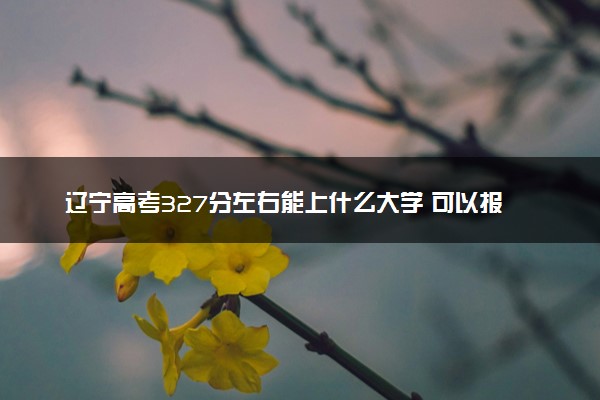 辽宁高考327分左右能上什么大学 可以报